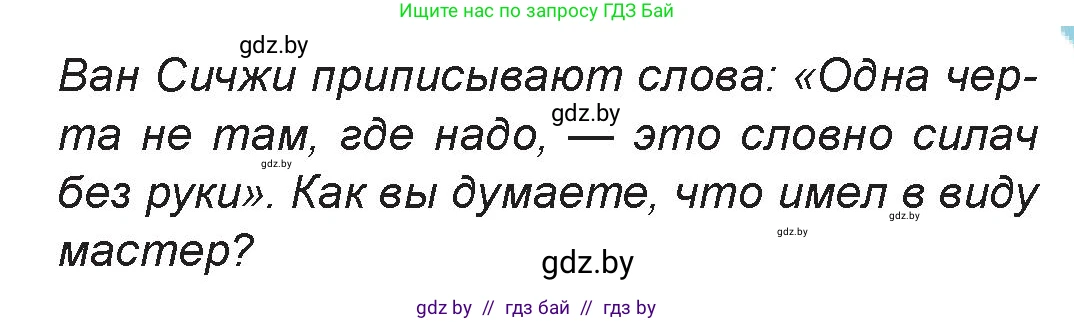 Ищите нас по запросу ГДЗ Бай

gdz.by

Ван Сичжи приписывают слова: «Одна черта не там, где надо, — это словно силач без руки». Как вы думаете, что имел в виду мастер?

gdz.by gdz.by gdz.by gdz.by gdz.by

gdz by // гдз бай // гдз by